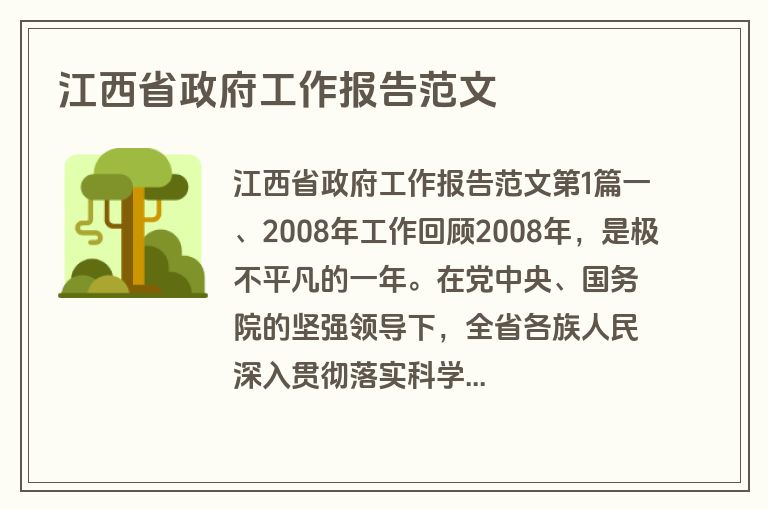 江西省政府工作报告范文

江西省政府工作报告范文第1篇一、2008年工作回顾2008年，是极不平凡的一年。在党中央、国务院的坚强领导下，全省各族人民深入贯彻落实科学...